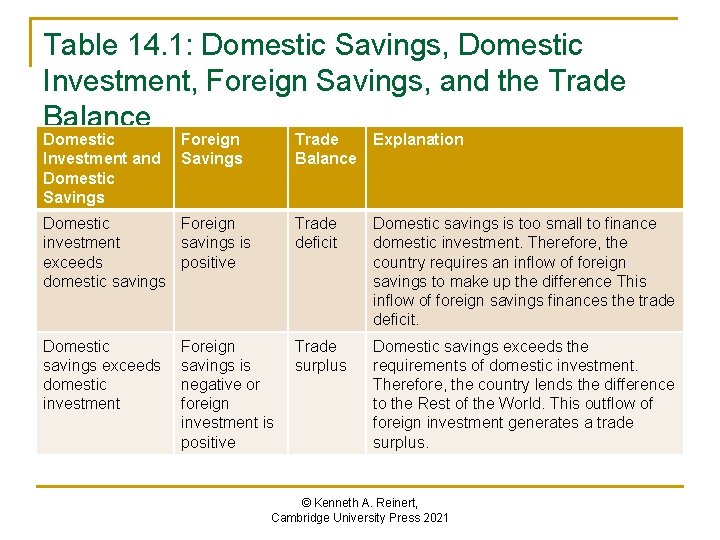 Table 14.1: Domestic Savings, Domestic Investment, Foreign Savings, and the Trade Balance

| Domestic Investment and Domestic Savings | Foreign Savings | Trade Balance | Explanation |
|---|---|---|---|
| Domestic investment exceeds domestic savings | Foreign savings is positive | Trade deficit | Domestic savings is too small to finance domestic investment. Therefore, the country requires an inflow of foreign savings to make up the difference This inflow of foreign savings finances the trade deficit. |
| Domestic savings exceeds domestic investment | Foreign savings is negative or foreign investment is positive | Trade surplus | Domestic savings exceeds the requirements of domestic investment. Therefore, the country lends the difference to the Rest of the World. This outflow of foreign investment generates a trade surplus. |

© Kenneth A. Reinert,
Cambridge University Press 2021